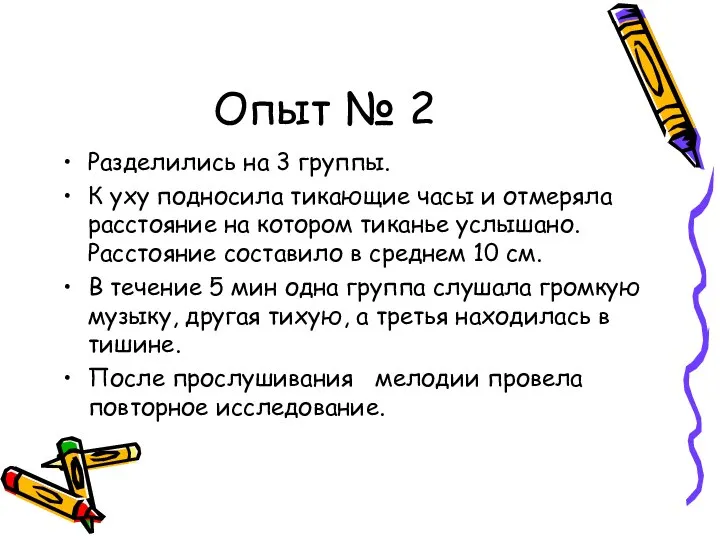 Опыт № 2

• Разделились на 3 группы.
• К уху подносила тикающие часы и отмеряла расстояние на котором тиканье услышано. Расстояние составило в среднем 10 см.
• В течение 5 мин одна группа слушала громкую музыку, другая тихую, а третья находилась в тишине.
• После прослушивания мелодии провела повторное исследование.